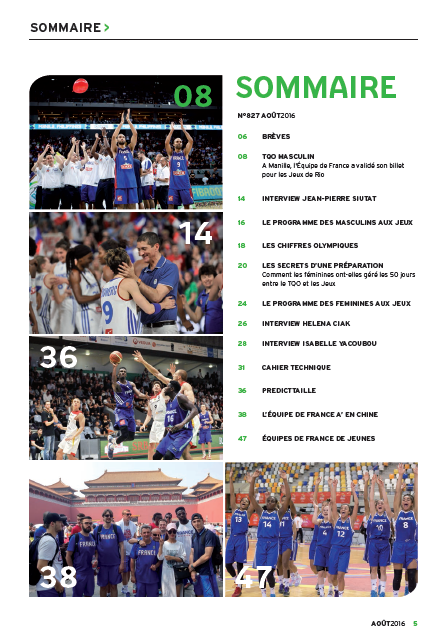 SOMMAIRE >

08

14

36

38

47

SOMMAIRE

N°827 AOÛT2016

06 BRÈVES

08 TQO MASCULIN
A Manille, l'Équipe de France a validé son billet pour les Jeux de Rio

14 INTERVIEW JEAN-PIERRE SIUTAT

16 LE PROGRAMME DES MASCULINS AUX JEUX

18 LES CHIFFRES OLYMPIQUES

20 LES SECRETS D'UNE PRÉPARATION
Comment les féminines ont-elles géré les 50 jours entre le TQO et les Jeux

24 LE PROGRAMME DES FEMININES AUX JEUX

26 INTERVIEW HELENA CIAK

28 INTERVIEW ISABELLE YACOUBOU

31 CAHIER TECHNIQUE

36 PREDICTTAILLE

38 L'ÉQUIPE DE FRANCE A' EN CHINE

47 ÉQUIPES DE FRANCE DE JEUNES

AOÛT2016 5